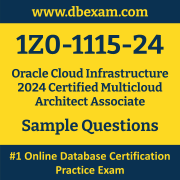 www.dbexam.com

1Z0-1115-24

Oracle Cloud Infrastructure 2024 Certified Multicloud Architect Associate

Sample Questions

#1 Online Database Certification Practice Exam